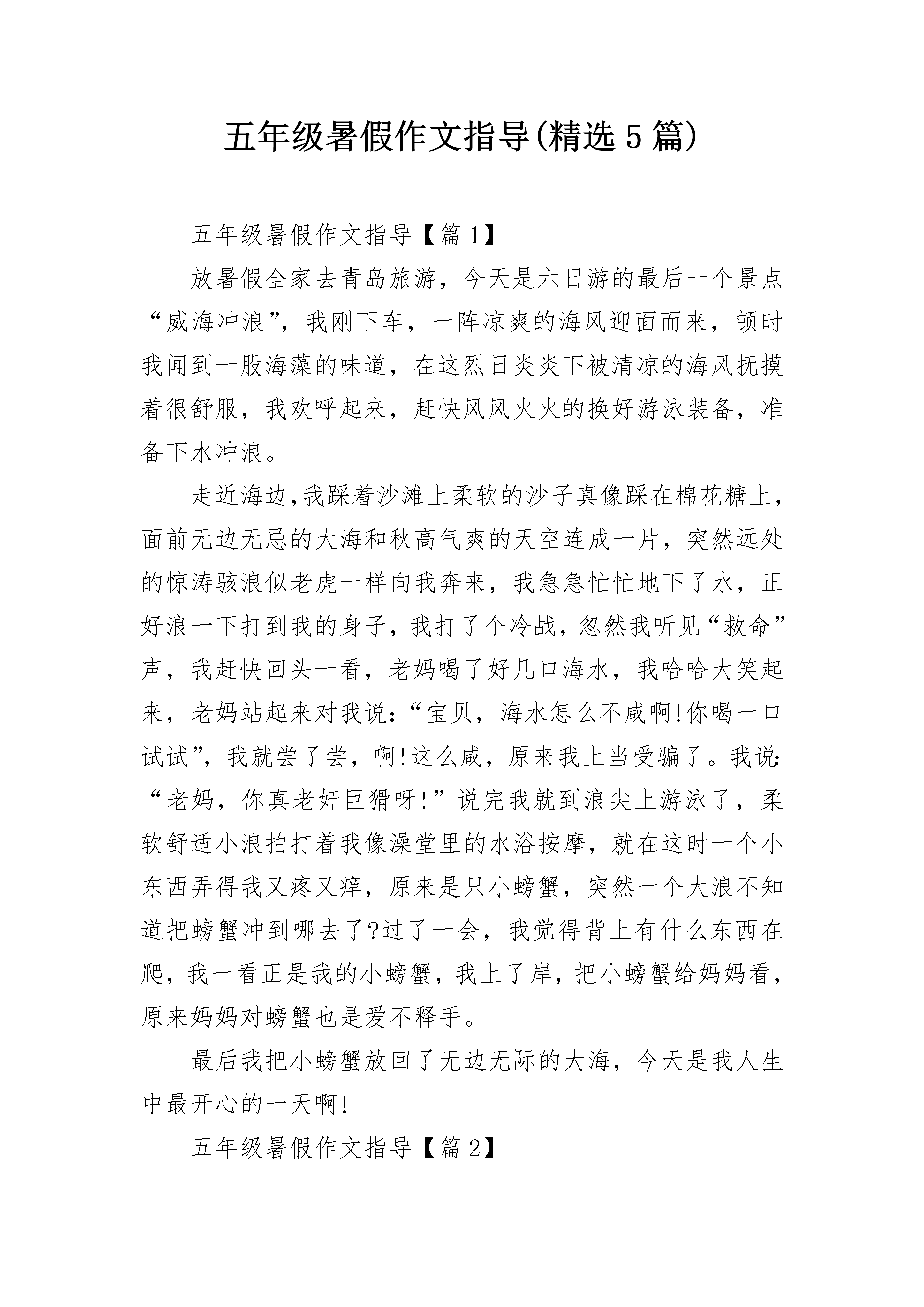 五年级暑假作文指导(精选5篇)

五年级暑假作文指导【篇1】

放暑假全家去青岛旅游，今天是六日游的最后一个景点“威海冲浪”，我刚下车，一阵凉爽的海风迎面而来，顿时我闻到一股海藻的味道，在这烈日炎炎下被清凉的海风抚摸着很舒服，我欢呼起来，赶快风风火火的换好游泳装备，准备下水冲浪。

走近海边,我踩着沙滩上柔软的沙子真像踩在棉花糖上，面前无边无忌的大海和秋高气爽的天空连成一片，突然远处的惊涛骇浪似老虎一样向我奔来，我急急忙忙地下了水，正好浪一下打到我的身子，我打了个冷战，忽然我听见“救命”声，我赶快回头一看，老妈喝了好几口海水，我哈哈大笑起来，老妈站起来对我说:“宝贝，海水怎么不咸啊!你喝一口试试”，我就尝了尝，啊!这么咸，原来我上当受骗了。我说:“老妈，你真老奸巨猾呀!”说完我就到浪尖上游泳了，柔软舒适小浪拍打着我像澡堂里的水浴按摩，就在这时一个小东西弄得我又疼又痒，原来是只小螃蟹，突然一个大浪不知道把螃蟹冲到哪去了?过了一会，我觉得背上有什么东西在爬，我一看正是我的小螃蟹，我上了岸，把小螃蟹给妈妈看，原来妈妈对螃蟹也是爱不释手。

最后我把小螃蟹放回了无边无际的大海，今天是我人生中最开心的一天啊!

五年级暑假作文指导【篇2】